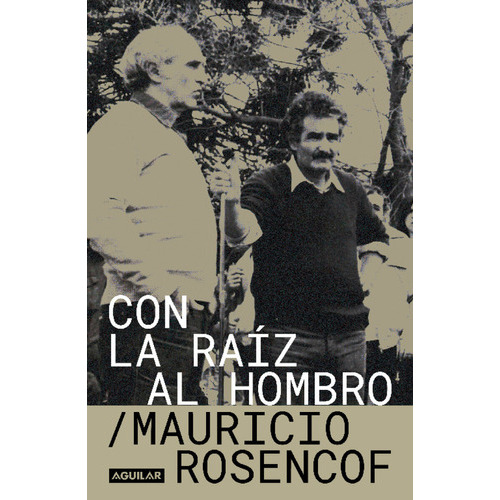 CON
LA RAÍZ
AL HOMBRO

/MAURICIO
ROSENCOF

AGUILAR